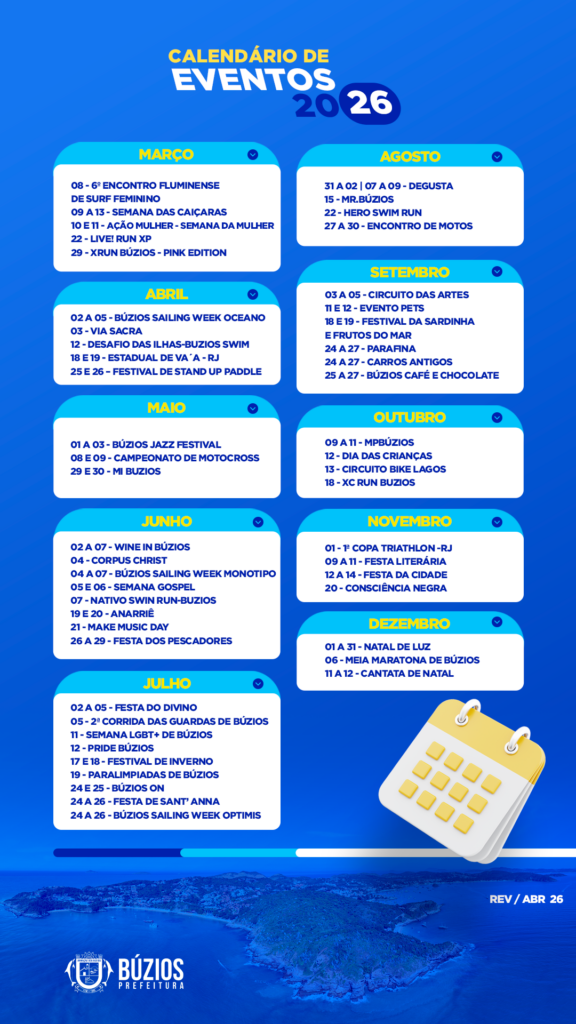 CALENDÁRIO DE
EVENTOS
2026

MARÇO

08 - 6º ENCONTRO FLUMINENSE DE SURF FEMININO
09 A 13 - SEMANA DAS CAIÇARAS
10 E 11 - AÇÃO MULHER - SEMANA DA MULHER
22 - LIVE! RUN XP
29 - XRUN BÚZIOS - PINK EDITION

ABRIL

02 A 05 - BÚZIOS SAILING WEEK OCEANO
03 - VIA SACRA
12 - DESAFIO DAS ILHAS-BUZIOS SWIM
18 E 19 - ESTADUAL DE VA´A - RJ
25 E 26 - FESTIVAL DE STAND UP PADDLE

MAIO

01 A 03 - BÚZIOS JAZZ FESTIVAL
08 E 09 - CAMPEONATO DE MOTOCROSS
29 E 30 - MI BUZIOS

JUNHO

02 A 07 - WINE IN BÚZIOS
04 - CORPUS CHRIST
04 A 07 - BÚZIOS SAILING WEEK MONOTIPO
05 E 06 - SEMANA GOSPEL
07 - NATIVO SWIN RUN-BUZIOS
19 E 20 - ANARRIÊ
21 - MAKE MUSIC DAY
26 A 29 - FESTA DOS PESCADORES

JULHO

02 A 05 - FESTA DO DIVINO
05 - 2ª CORRIDA DAS GUARDAS DE BÚZIOS
11 - SEMANA LGBT+ DE BÚZIOS
12 - PRIDE BÚZIOS
17 E 18 - FESTIVAL DE INVERNO
19 - PARALIMPIADAS DE BÚZIOS
24 E 25 - BÚZIOS ON
24 A 26 - FESTA DE SANT' ANNA
24 A 26 - BÚZIOS SAILING WEEK OPTIMIS

AGOSTO

31 A 02 | 07 A 09 - DEGUSTA
15 - MR.BÚZIOS
22 - HERO SWIM RUN
27 A 30 - ENCONTRO DE MOTOS

SETEMBRO

03 A 05 - CIRCUITO DAS ARTES
11 E 12 - EVENTO PETS
18 E 19 - FESTIVAL DA SARDINHA E FRUTOS DO MAR
24 A 27 - PARAFINA
24 A 27 - CARROS ANTIGOS
25 A 27 - BÚZIOS CAFÉ E CHOCOLATE

OUTUBRO

09 A 11 - MPBÚZIOS
12 - DIA DAS CRIANÇAS
13 - CIRCUITO BIKE LAGOS
18 - XC RUN BUZIOS

NOVEMBRO

01 - 1º COPA TRIATHLON -RJ
09 A 11 - FESTA LITERÁRIA
12 A 14 - FESTA DA CIDADE
20 - CONSCIÊNCIA NEGRA

DEZEMBRO

01 A 31 - NATAL DE LUZ
06 - MEIA MARATONA DE BÚZIOS
11 A 12 - CANTATA DE NATAL

REV / ABR 26

BÚZIOS
PREFEITURA